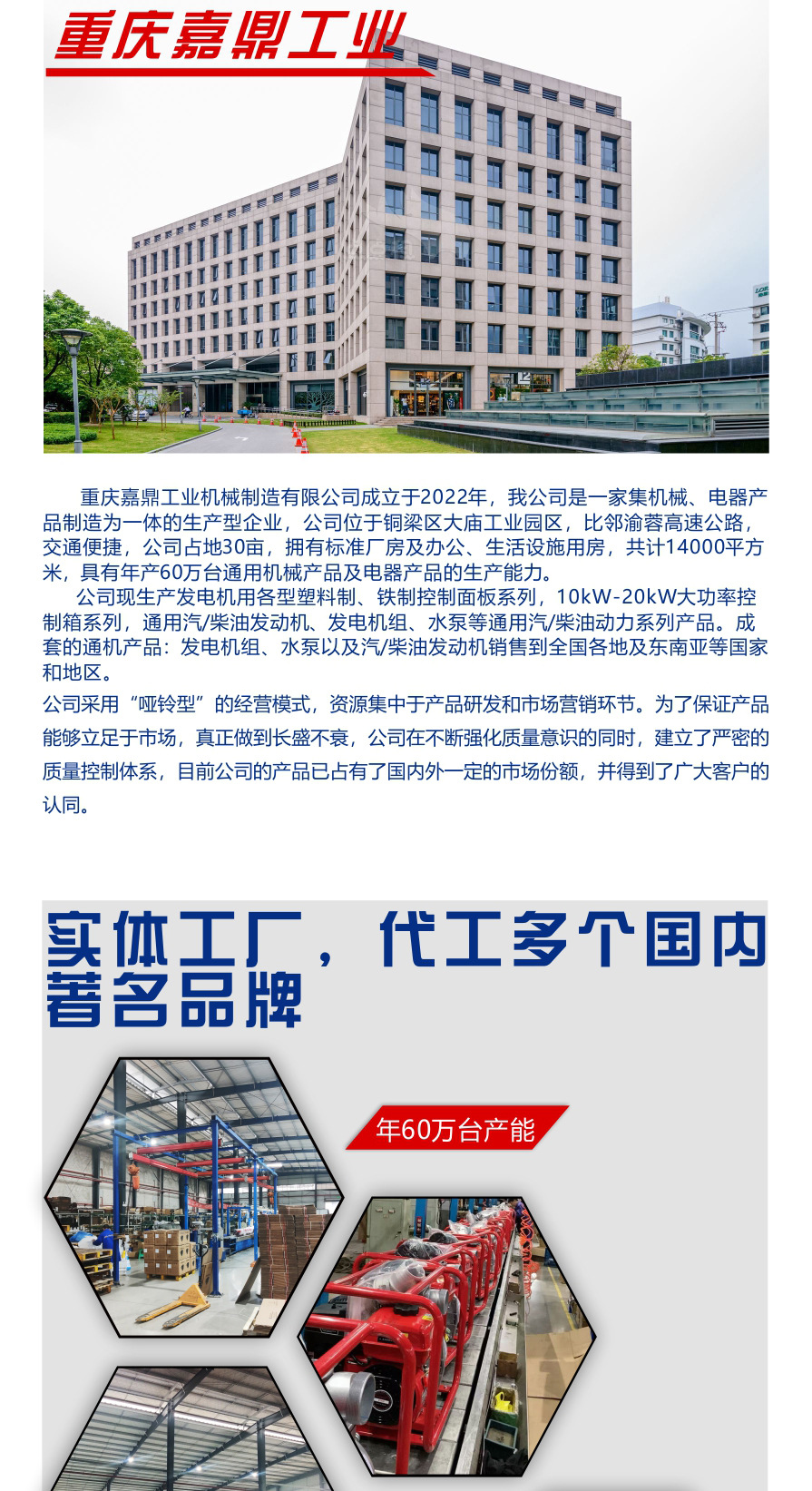 重庆嘉鼎工业

重庆嘉鼎工业机械制造有限公司成立于2022年，我公司是一家集机械、电器产品制造为一体的生产型企业，公司位于铜梁区大庙工业园区，比邻渝蓉高速公路，交通便捷，公司占地30亩，拥有标准厂房及办公、生活设施用房，共计14000平方米，具有年产60万台通用机械产品及电器产品的生产能力。

公司现生产发电机用各型塑料制、铁制控制面板系列，10kW-20kW大功率控制箱系列，通用汽/柴油发动机、发电机组、水泵等通用汽/柴油动力系列产品。成套的通机产品：发电机组、水泵以及汽/柴油发动机销售到全国各地及东南亚等国家和地区。

公司采用“哑铃型”的经营模式，资源集中于产品研发和市场营销环节。为了保证产品能够立足于市场，真正做到长盛不衰，公司在不断强化质量意识的同时，建立了严密的质量控制体系，目前公司的产品已占有了国内外一定的市场份额，并得到了广大客户的认同。

实体工厂，代工多个国内著名品牌

年60万台产能